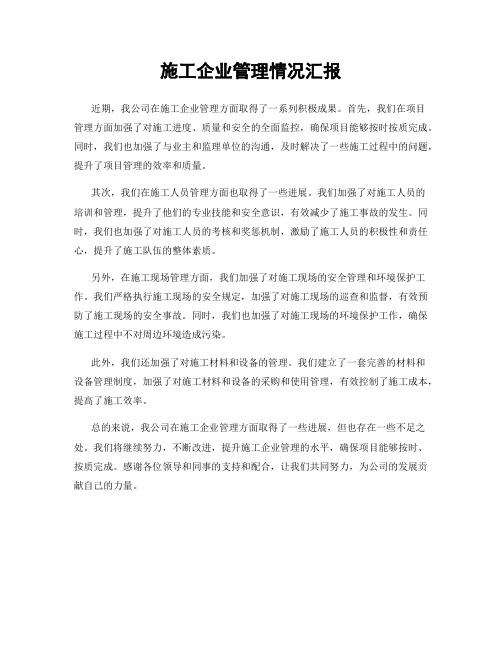 施工企业管理情况汇报

近期，我公司在施工企业管理方面取得了一系列积极成果。首先，我们在项目管理方面加强了对施工进度、质量和安全的全面监控，确保项目能够按时按质完成。同时，我们也加强了与业主和监理单位的沟通，及时解决了一些施工过程中的问题，提升了项目管理的效率和质量。

其次，我们在施工人员管理方面也取得了一些进展。我们加强了对施工人员的培训和管理，提升了他们的专业技能和安全意识，有效减少了施工事故的发生。同时，我们也加强了对施工人员的考核和奖惩机制，激励了施工人员的积极性和责任心，提升了施工队伍的整体素质。

另外，在施工现场管理方面，我们加强了对施工现场的安全管理和环境保护工作。我们严格执行施工现场的安全规定，加强了对施工现场的巡查和监督，有效预防了施工现场的安全事故。同时，我们也加强了对施工现场的环境保护工作，确保施工过程中不对周边环境造成污染。

此外，我们还加强了对施工材料和设备的管理。我们建立了一套完善的材料和设备管理制度，加强了对施工材料和设备的采购和使用管理，有效控制了施工成本，提高了施工效率。

总的来说，我公司在施工企业管理方面取得了一些进展，但也存在一些不足之处。我们将继续努力，不断改进，提升施工企业管理的水平，确保项目能够按时、按质完成。感谢各位领导和同事的支持和配合，让我们共同努力，为公司的发展贡献自己的力量。